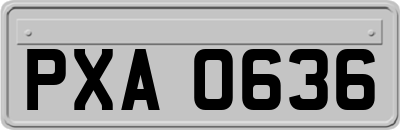 PXA 0636